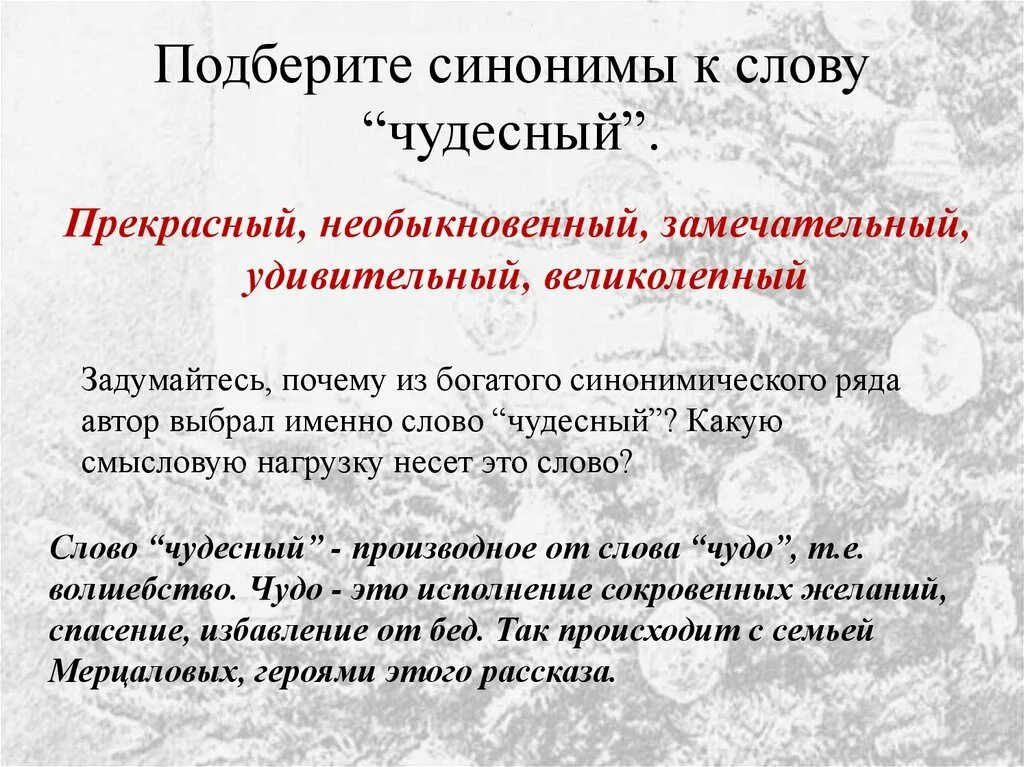 Подберите синонимы к слову “чудесный”.

Прекрасный, необыкновенный, замечательный, удивительный, великолепный

Задумайтесь, почему из богатого синонимического ряда автор выбрал именно слово “чудесный”? Какую смысловую нагрузку несет это слово?

Слово “чудесный” - производное от слова “чудо”, т.е. волшебство. Чудо - это исполнение сокровенных желаний, спасение, избавление от бед. Так происходит с семьей Мерцаловых, героями этого рассказа.